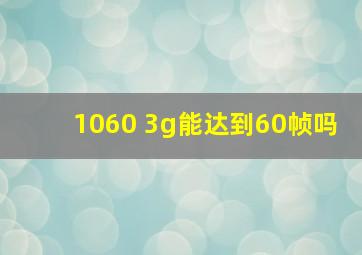 1060 3g能达到60帧吗